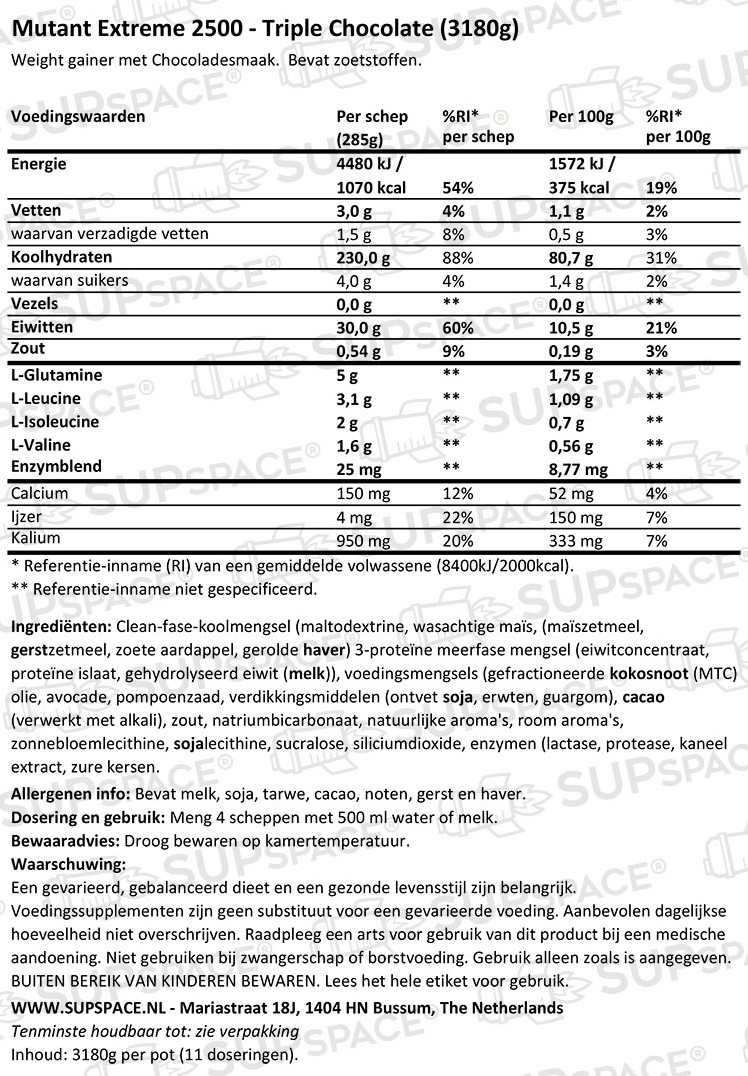 Mutant Extreme 2500 - Triple Chocolate (3180g)
Weight gainer met Chocoladesmaak. Bevat zoetstoffen.

| Voedingswaarden | Per schep (285g) | %RI* per schep | Per 100g | %RI* per 100g |
|---|---|---|---|---|
| Energie | 4480 kJ / 1070 kcal | 54% | 1572 kJ / 375 kcal | 19% |
| Vetten | 3,0 g | 4% | 1,1 g | 2% |
| waarvan verzadigde vetten | 1,5 g | 8% | 0,5 g | 3% |
| Koolhydraten | 230,0 g | 88% | 80,7 g | 31% |
| waarvan suikers | 4,0 g | 4% | 1,4 g | 2% |
| Vezels | 0,0 g | ** | 0,0 g | ** |
| Eiwitten | 30,0 g | 60% | 10,5 g | 21% |
| Zout | 0,54 g | 9% | 0,19 g | 3% |
| L-Glutamine | 5 g | ** | 1,75 g | ** |
| L-Leucine | 3,1 g | ** | 1,09 g | ** |
| L-Isoleucine | 2 g | ** | 0,7 g | ** |
| L-Valine | 1,6 g | ** | 0,56 g | ** |
| Enzymblend | 25 mg | ** | 8,77 mg | ** |
| Calcium | 150 mg | 12% | 52 mg | 4% |
| Ijzer | 4 mg | 22% | 150 mg | 7% |
| Kalium | 950 mg | 20% | 333 mg | 7% |

* Referentie-inname (RI) van een gemiddelde volwassene (8400kJ/2000kcal).
** Referentie-inname niet gespecificeerd.

Ingrediënten: Clean-fase-koolmengsel (maltodextrine, wasachtige maïs, (maïszetmeel, gerstzetmeel, zoete aardappel, gerolde haver) 3-proteïne meerfase mengsel (eiwitconcentraat, proteïne islaat, gehydrolyseerd eiwit (melk)), voedingsmengsels (gefractioneerde kokosnoot (MTC) olie, avocade, pompoenzaad, verdikkingsmiddelen (ontvet soja, erwten, guargom), cacao (verwerkt met alkali), zout, natriumbicarbonaat, natuurlijke aroma's, room aroma's, zonnebloemlecithine, sojalecithine, sucralose, siliciumdioxide, enzymen (lactase, protease, kaneel extract, zure kersen.
Allergenen info: Bevat melk, soja, tarwe, cacao, noten, gerst en haver.
Dosering en gebruik: Meng 4 scheppen met 500 ml water of melk.
Bewaaradvies: Droog bewaren op kamertemperatuur.
Waarschuwing:
Een gevarieerd, gebalanceerd dieet en een gezonde levensstijl zijn belangrijk.
Voedingssupplementen zijn geen substituut voor een gevarieerde voeding. Aanbevolen dagelijkse hoeveelheid niet overschrijven. Raadpleeg een arts voor gebruik van dit product bij een medische aandoening. Niet gebruiken bij zwangerschap of borstvoeding. Gebruik alleen zoals is aangegeven. BUITEN BEREIK VAN KINDEREN BEWAREN. Lees het hele etiket voor gebruik.
WWW.SUPSPACE.NL - Mariastraat 18J, 1404 HN Bussum, The Netherlands
Tenminste houdbaar tot: zie verpakking
Inhoud: 3180g per pot (11 doseringen).